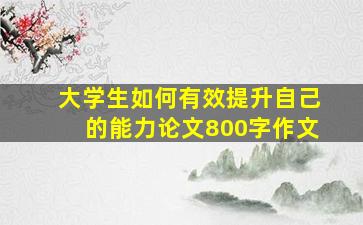 大学生如何有效提升自己的能力论文800字作文